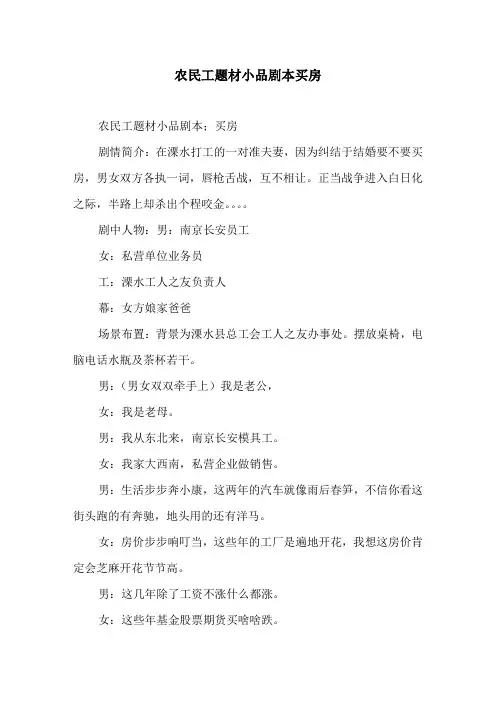 农民工题材小品剧本买房

农民工题材小品剧本：买房

剧情简介：在溧水打工的一对准夫妻，因为纠结于结婚要不要买房，男女双方各执一词，唇枪舌战，互不相让。正当战争进入白日化之际，半路上却杀出个程咬金。。。。

剧中人物：男：南京长安员工

女：私营单位业务员

工：溧水工人之友负责人

幕：女方娘家爸爸

场景布置：背景为溧水县总工会工人之友办事处。摆放桌椅，电脑电话水瓶及茶杯若干。

男：（男女双双牵手上）我是老公，

女：我是老母。

男：我从东北来，南京长安模具工。

女：我家大西南，私营企业做销售。

男：生活步步奔小康，这两年的汽车就像雨后春笋，不信你看这街头跑的有奔驰，地头用的还有洋马。

女：房价步步响叮当，这些年的工厂是遍地开花，我想这房价肯定会芝麻开花节节高。

男：这几年除了工资不涨什么都涨。

女：这些年基金股票期货买啥啥跌。